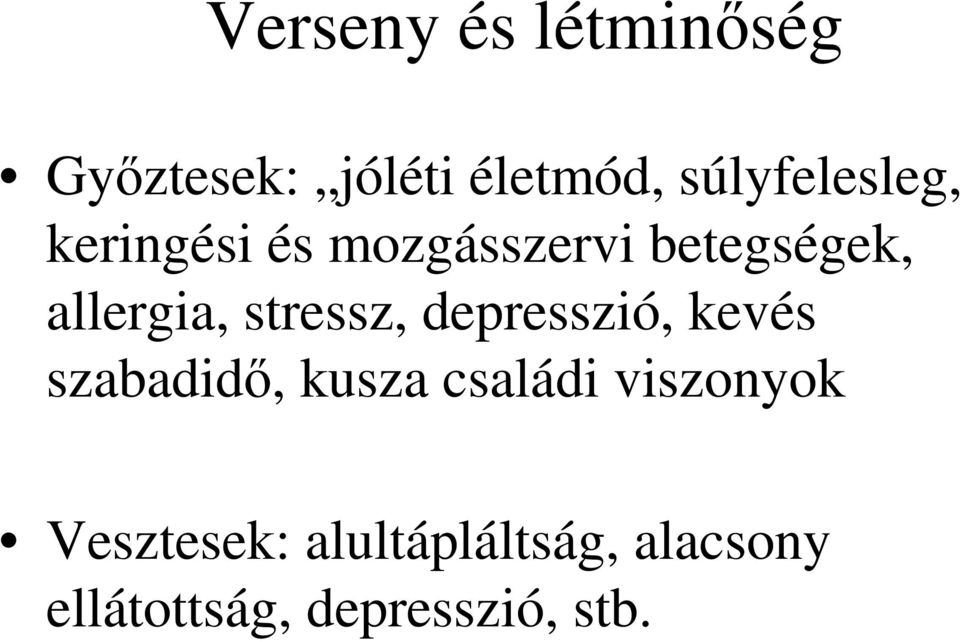 Verseny és létminőség

• Győztesek: „jóléti életmód, súlyfelesleg, keringési és mozgásszervi betegségek, allergia, stressz, depresszió, kevés szabadidő, kusza családi viszonyok

• Vesztesek: alultápláltság, alacsony ellátottság, depresszió, stb.